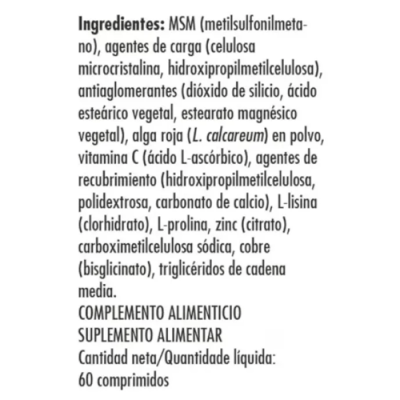 Ingredientes: MSM (metilsulfonilmetano), agentes de carga (celulosa microcristalina, hidroxipropilmetilcelulosa), antiaglomerantes (dióxido de silicio, ácido esteárico vegetal, estearato magnésico vegetal), alga roja (L. calcareum) en polvo, vitamina C (ácido L-ascórbico), agentes de recubrimiento (hidroxipropilmetilcelulosa, polidextrosa, carbonato de calcio), L-lisina (clorhidrato), L-prolina, zinc (citrato), carboximetilcelulosa sódica, cobre (bisglicinato), triglicéridos de cadena media.
COMPLEMENTO ALIMENTICIO
SUPLEMENTO ALIMENTAR
Cantidad neta/Quantidade líquida:
60 comprimidos